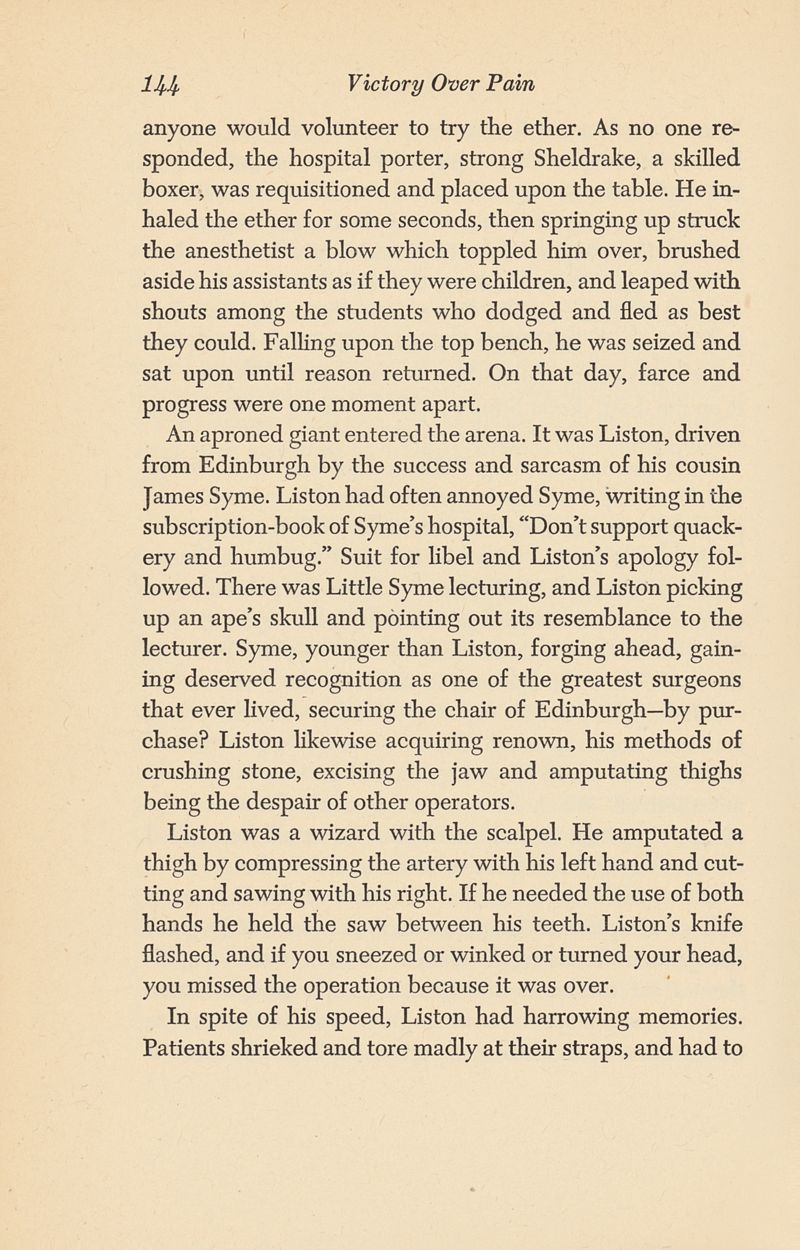 144 Victory Over Pain

anyone would volunteer to try the ether. As no one responded, the hospital porter, strong Sheldrake, a skilled boxer, was requisitioned and placed upon the table. He inhaled the ether for some seconds, then springing up struck the anesthetist a blow which toppled him over, brushed aside his assistants as if they were children, and leaped with shouts among the students who dodged and fled as best they could. Falling upon the top bench, he was seized and sat upon until reason returned. On that day, farce and progress were one moment apart.

An aproned giant entered the arena. It was Liston, driven from Edinburgh by the success and sarcasm of his cousin James Syme. Liston had often annoyed Syme, writing in the subscription-book of Syme's hospital, "Don't support quackery and humbug." Suit for libel and Liston's apology followed. There was Little Syme lecturing, and Liston picking up an ape's skull and pointing out its resemblance to the lecturer. Syme, younger than Liston, forging ahead, gaining deserved recognition as one of the greatest surgeons that ever lived, securing the chair of Edinburgh—by purchase? Liston likewise acquiring renown, his methods of crushing stone, excising the jaw and amputating thighs being the despair of other operators.

Liston was a wizard with the scalpel. He amputated a thigh by compressing the artery with his left hand and cutting and sawing with his right. If he needed the use of both hands he held the saw between his teeth. Liston's knife flashed, and if you sneezed or winked or turned your head, you missed the operation because it was over.

In spite of his speed, Liston had harrowing memories. Patients shrieked and tore madly at their straps, and had to